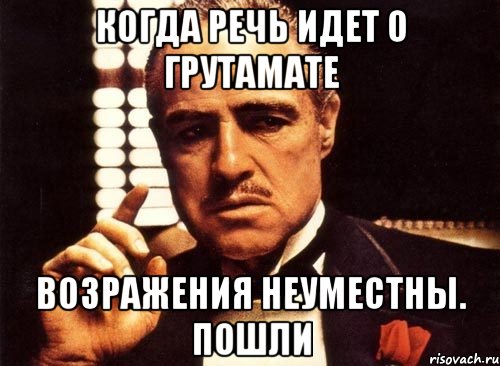 КОГДА РЕЧЬ ИДЕТ О ГРУТАМАТЕ

ВОЗРАЖЕНИЯ НЕУМЕСТНЫ. ПОШЛИ

risovach.ru